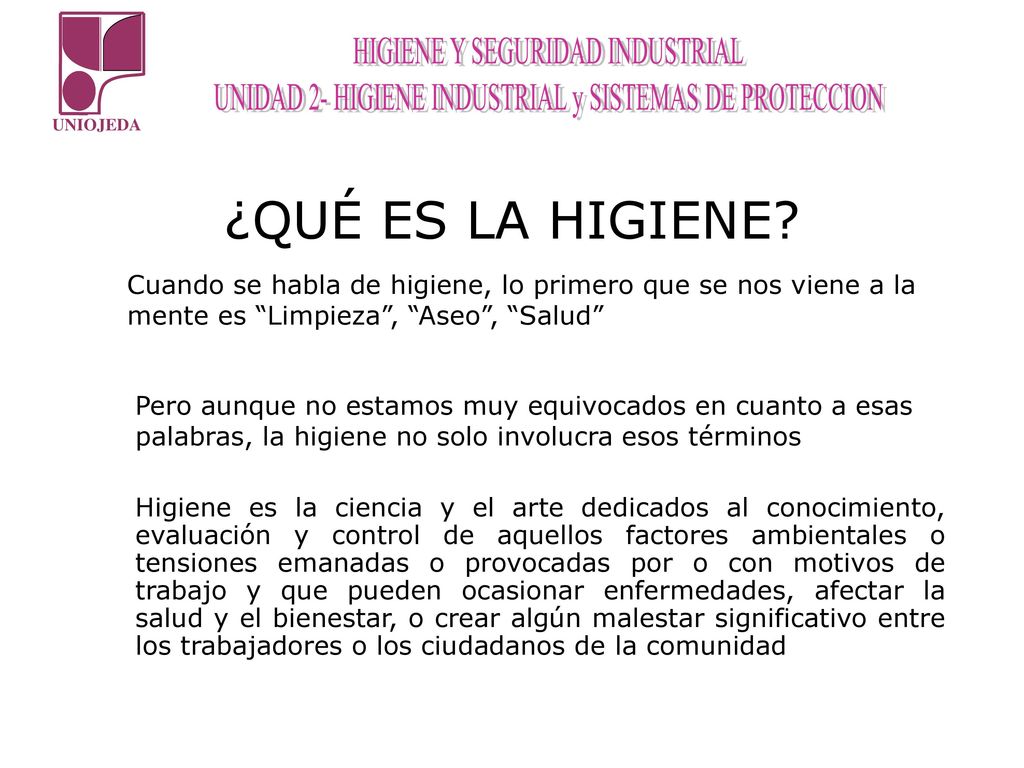 UNIOJEDA

HIGIENE Y SEGURIDAD INDUSTRIAL
UNIDAD 2- HIGIENE INDUSTRIAL y SISTEMAS DE PROTECCION

¿QUÉ ES LA HIGIENE?

Cuando se habla de higiene, lo primero que se nos viene a la mente es “Limpieza”, “Aseo”, “Salud”

Pero aunque no estamos muy equivocados en cuanto a esas palabras, la higiene no solo involucra esos términos

Higiene es la ciencia y el arte dedicados al conocimiento, evaluación y control de aquellos factores ambientales o tensiones emanadas o provocadas por o con motivos de trabajo y que pueden ocasionar enfermedades, afectar la salud y el bienestar, o crear algún malestar significativo entre los trabajadores o los ciudadanos de la comunidad